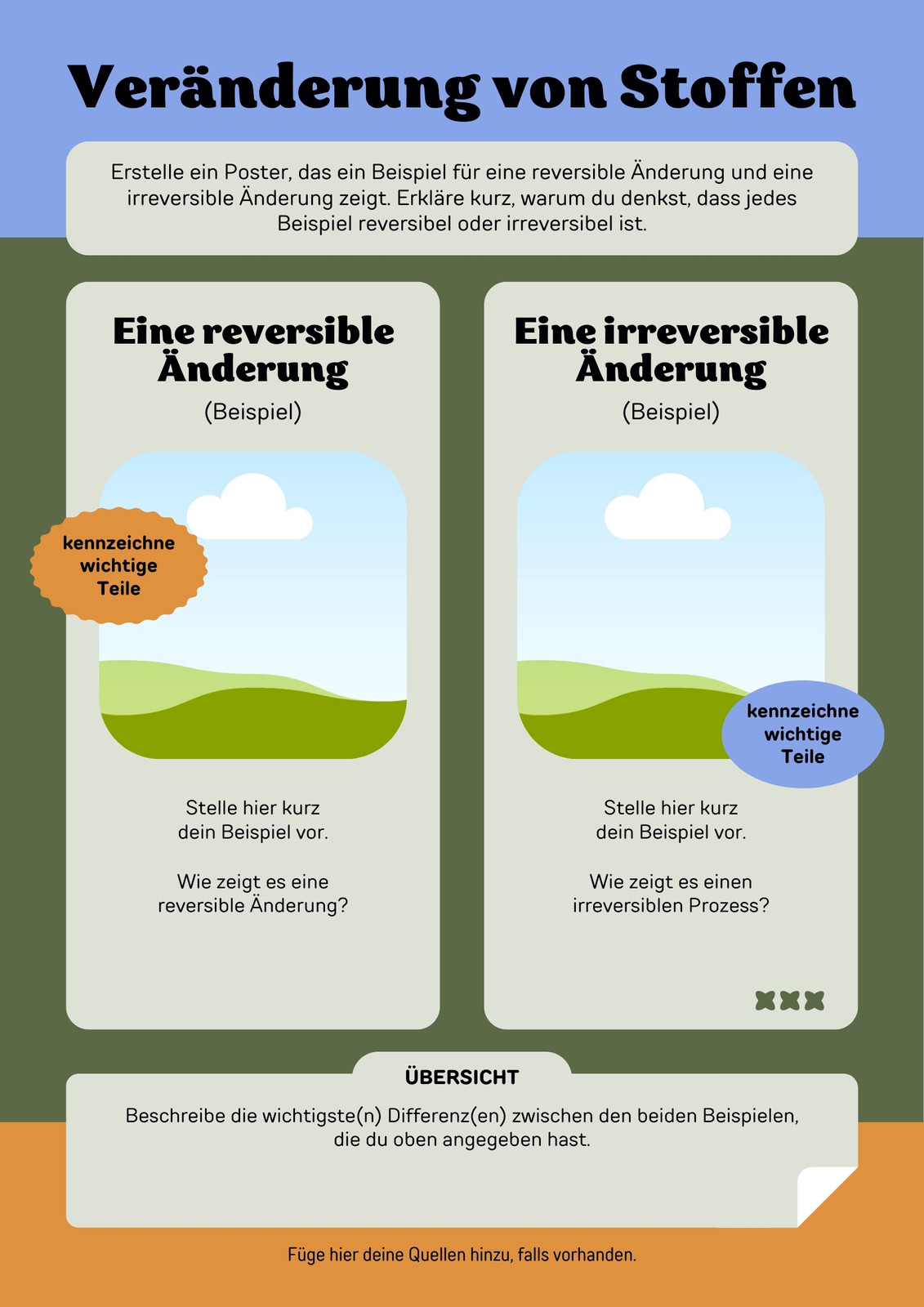 Veränderung von Stoffen

Erstelle ein Poster, das ein Beispiel für eine reversible Änderung und eine irreversible Änderung zeigt. Erkläre kurz, warum du denkst, dass jedes Beispiel reversibel oder irreversibel ist.

Eine reversible Änderung
(Beispiel)

kennzeichne wichtige Teile

Stelle hier kurz dein Beispiel vor.

Wie zeigt es eine reversible Änderung?

Eine irreversible Änderung
(Beispiel)

kennzeichne wichtige Teile

Stelle hier kurz dein Beispiel vor.

Wie zeigt es einen irreversiblen Prozess?

ÜBERSICHT

Beschreibe die wichtigste(n) Differenz(en) zwischen den beiden Beispielen, die du oben angegeben hast.

Füge hier deine Quellen hinzu, falls vorhanden.